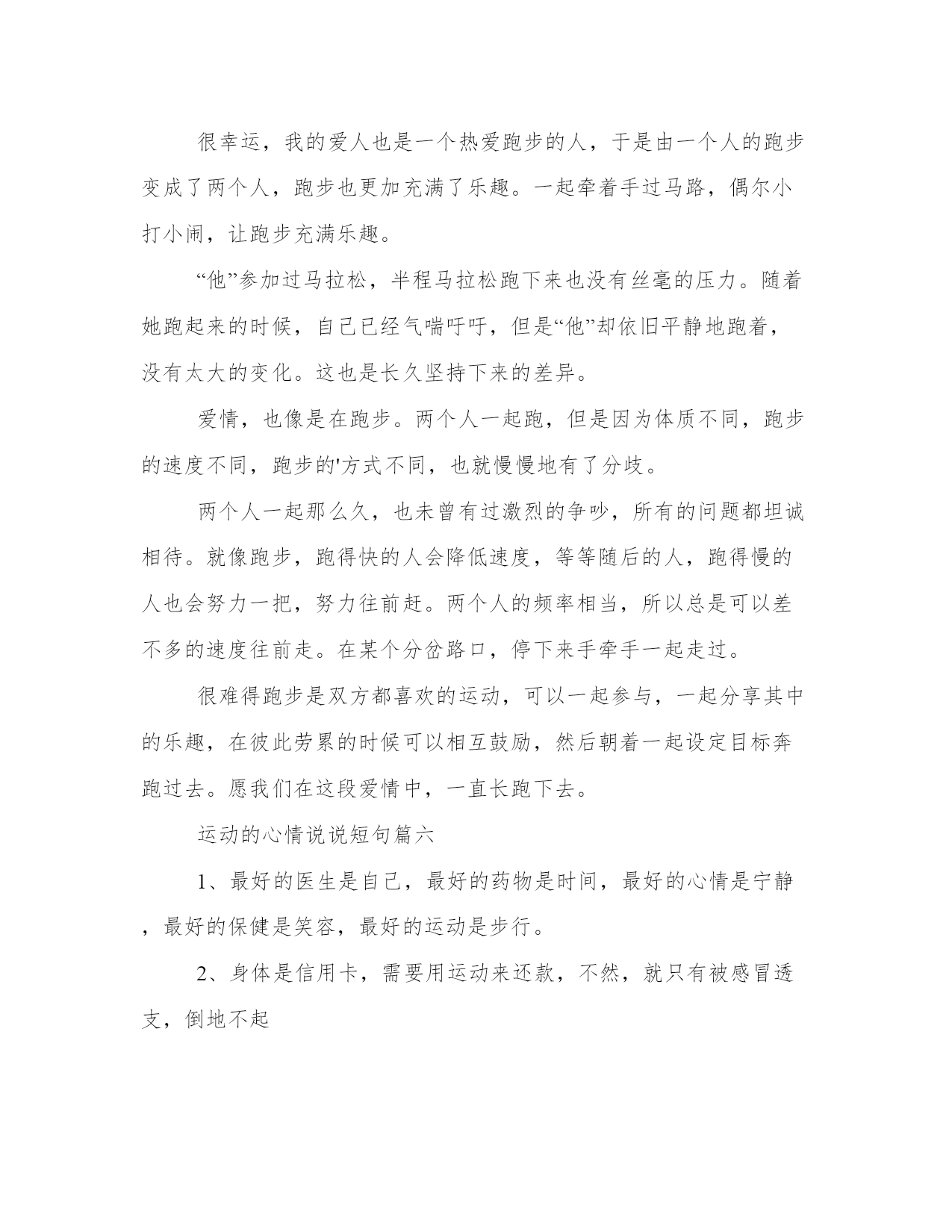 很幸运，我的爱人也是一个热爱跑步的人，于是由一个人的跑步变成了两个人，跑步也更加充满了乐趣。一起牵着手过马路，偶尔小打小闹，让跑步充满乐趣。

“他”参加过马拉松，半程马拉松跑下来也没有丝毫的压力。随着她跑起来的时候，自己已经气喘吁吁，但是“他”却依旧平静地跑着，没有太大的变化。这也是长久坚持下来的差异。

爱情，也像是在跑步。两个人一起跑，但是因为体质不同，跑步的速度不同，跑步的'方式不同，也就慢慢地有了分歧。

两个人一起那么久，也未曾有过激烈的争吵，所有的问题都坦诚相待。就像跑步，跑得快的人会降低速度，等等随后的人，跑得慢的人也会努力一把，努力往前赶。两个人的频率相当，所以总是可以差不多的速度往前走。在某个分岔路口，停下来手牵手一起走过。

很难得跑步是双方都喜欢的运动，可以一起参与，一起分享其中的乐趣，在彼此劳累的时候可以相互鼓励，然后朝着一起设定目标奔跑过去。愿我们在这段爱情中，一直长跑下去。

运动的心情说说短句篇六

1、最好的医生是自己，最好的药物是时间，最好的心情是宁静，最好的保健是笑容，最好的运动是步行。

2、身体是信用卡，需要用运动来还款，不然，就只有被感冒透支，倒地不起